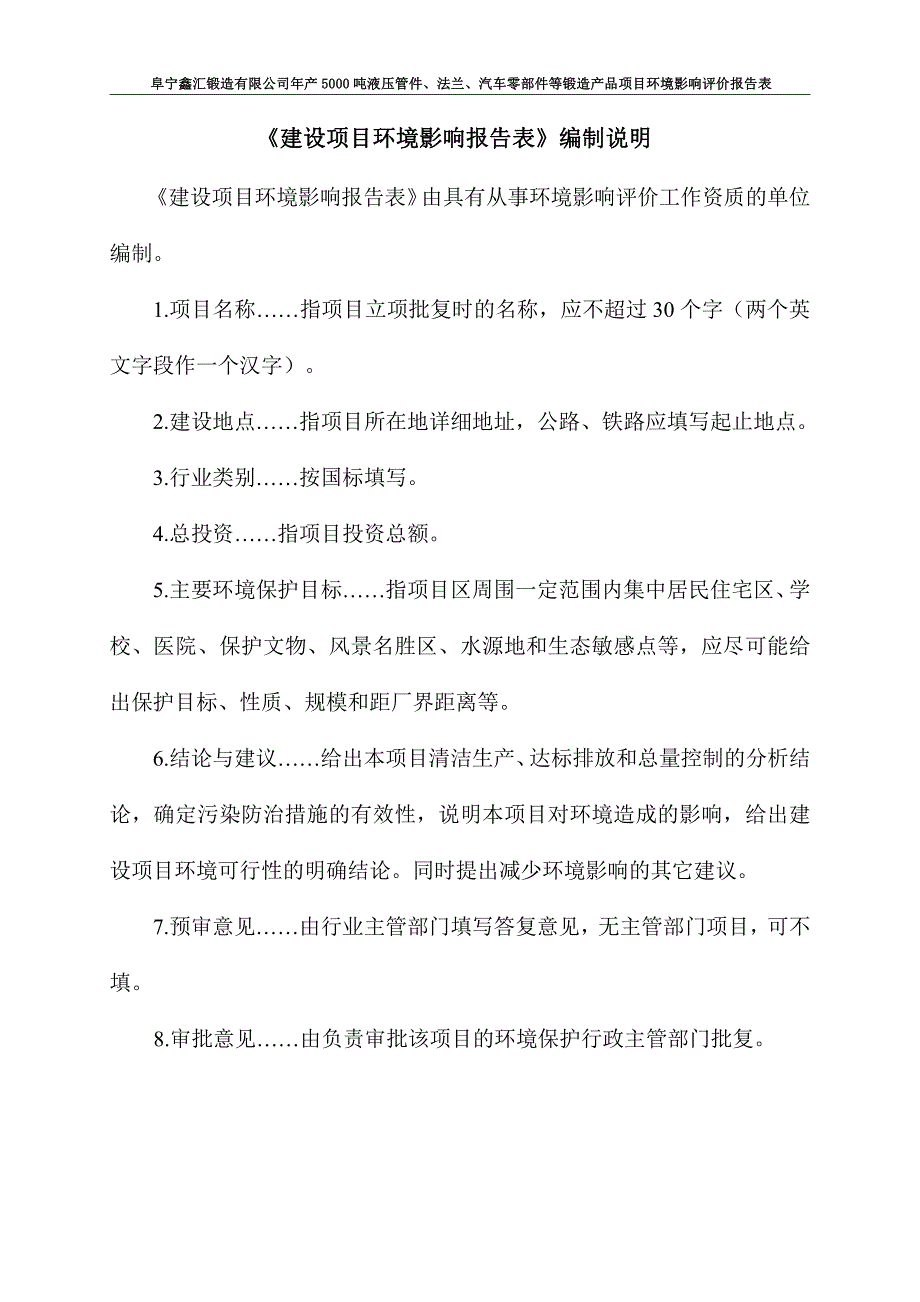 阜宁鑫汇锻造有限公司年产5000吨液压管件、法兰、汽车零部件等锻造产品项目环境影响评价报告表

《建设项目环境影响报告表》编制说明

《建设项目环境影响报告表》由具有从事环境影响评价工作资质的单位编制。

1.项目名称……指项目立项批复时的名称，应不超过30个字（两个英文字段作一个汉字）。

2.建设地点……指项目所在地详细地址，公路、铁路应填写起止地点。

3.行业类别……按国标填写。

4.总投资……指项目投资总额。

5.主要环境保护目标……指项目区周围一定范围内集中居民住宅区、学校、医院、保护文物、风景名胜区、水源地和生态敏感点等，应尽可能给出保护目标、性质、规模和距厂界距离等。

6.结论与建议……给出本项目清洁生产、达标排放和总量控制的分析结论，确定污染防治措施的有效性，说明本项目对环境造成的影响，给出建设项目环境可行性的明确结论。同时提出减少环境影响的其它建议。

7.预审意见……由行业主管部门填写答复意见，无主管部门项目，可不填。

8.审批意见……由负责审批该项目的环境保护行政主管部门批复。